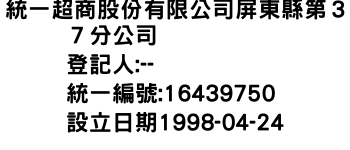 統一超商股份有限公司屏東縣第37分公司
登記人:--
統一編號:16439750
設立日期1998-04-24